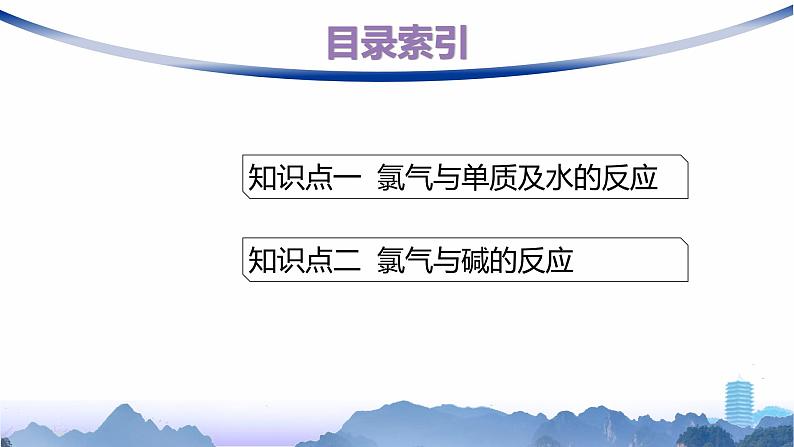 目录索引

知识点一 氯气与单质及水的反应

知识点二 氯气与碱的反应